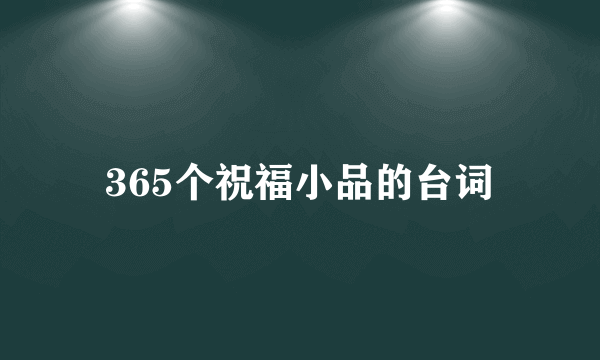 365个祝福小品的台词